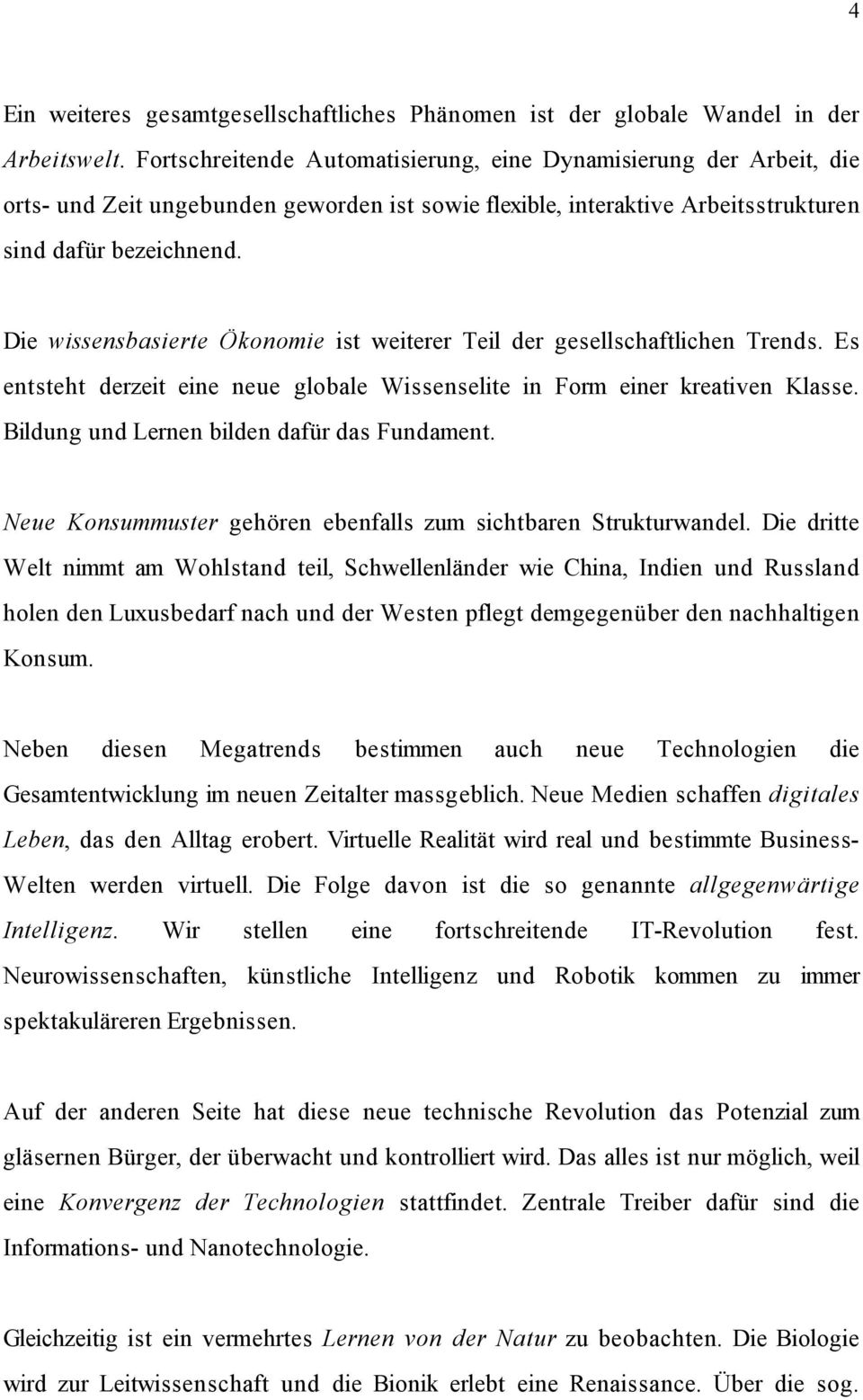 4

Ein weiteres gesamtgesellschaftliches Phänomen ist der globale Wandel in der Arbeitswelt. Fortschreitende Automatisierung, eine Dynamisierung der Arbeit, die orts- und Zeit ungebunden geworden ist sowie flexible, interaktive Arbeitsstrukturen sind dafür bezeichnend.

Die wissensbasierte Ökonomie ist weiterer Teil der gesellschaftlichen Trends. Es entsteht derzeit eine neue globale Wissenselite in Form einer kreativen Klasse. Bildung und Lernen bilden dafür das Fundament.

Neue Konsummuster gehören ebenfalls zum sichtbaren Strukturwandel. Die dritte Welt nimmt am Wohlstand teil, Schwellenländer wie China, Indien und Russland holen den Luxusbedarf nach und der Westen pflegt demgegenüber den nachhaltigen Konsum.

Neben diesen Megatrends bestimmen auch neue Technologien die Gesamtentwicklung im neuen Zeitalter massgeblich. Neue Medien schaffen digitales Leben, das den Alltag erobert. Virtuelle Realität wird real und bestimmte Business-Welten werden virtuell. Die Folge davon ist die so genannte allgegenwärtige Intelligenz. Wir stellen eine fortschreitende IT-Revolution fest. Neurowissenschaften, künstliche Intelligenz und Robotik kommen zu immer spektakuläreren Ergebnissen.

Auf der anderen Seite hat diese neue technische Revolution das Potenzial zum gläsernen Bürger, der überwacht und kontrolliert wird. Das alles ist nur möglich, weil eine Konvergenz der Technologien stattfindet. Zentrale Treiber dafür sind die Informations- und Nanotechnologie.

Gleichzeitig ist ein vermehrtes Lernen von der Natur zu beobachten. Die Biologie wird zur Leitwissenschaft und die Bionik erlebt eine Renaissance. Über die sog.